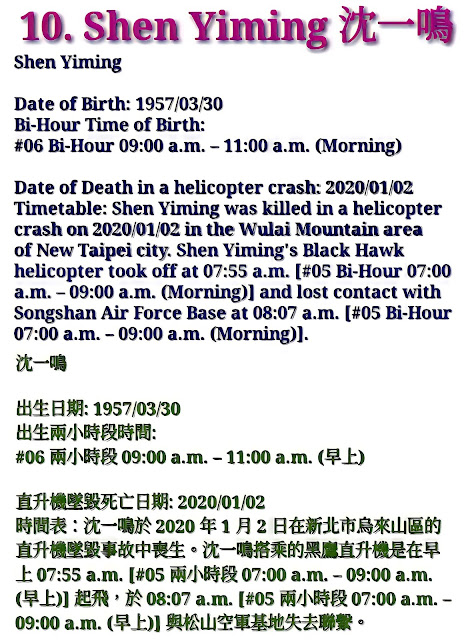 10. Shen Yiming 沈一鳴

Shen Yiming

Date of Birth: 1957/03/30
Bi-Hour Time of Birth:
#06 Bi-Hour 09:00 a.m. – 11:00 a.m. (Morning)

Date of Death in a helicopter crash: 2020/01/02
Timetable: Shen Yiming was killed in a helicopter crash on 2020/01/02 in the Wulai Mountain area of New Taipei city. Shen Yiming's Black Hawk helicopter took off at 07:55 a.m. [#05 Bi-Hour 07:00 a.m. – 09:00 a.m. (Morning)] and lost contact with Songshan Air Force Base at 08:07 a.m. [#05 Bi-Hour 07:00 a.m. – 09:00 a.m. (Morning)].

沈一鳴

出生日期: 1957/03/30
出生兩小時段時間:
#06 兩小時段 09:00 a.m. – 11:00 a.m. (早上)

直升機墜毀死亡日期: 2020/01/02
時間表：沈一鳴於 2020 年 1 月 2 日在新北市烏來山區的直升機墜毀事故中喪生。沈一鳴搭乘的黑鷹直升機是在早上 07:55 a.m. [#05 兩小時段 07:00 a.m. – 09:00 a.m. (早上)] 起飛，於 08:07 a.m. [#05 兩小時段 07:00 a.m. – 09:00 a.m. (早上)] 與松山空軍基地失去聯繫。